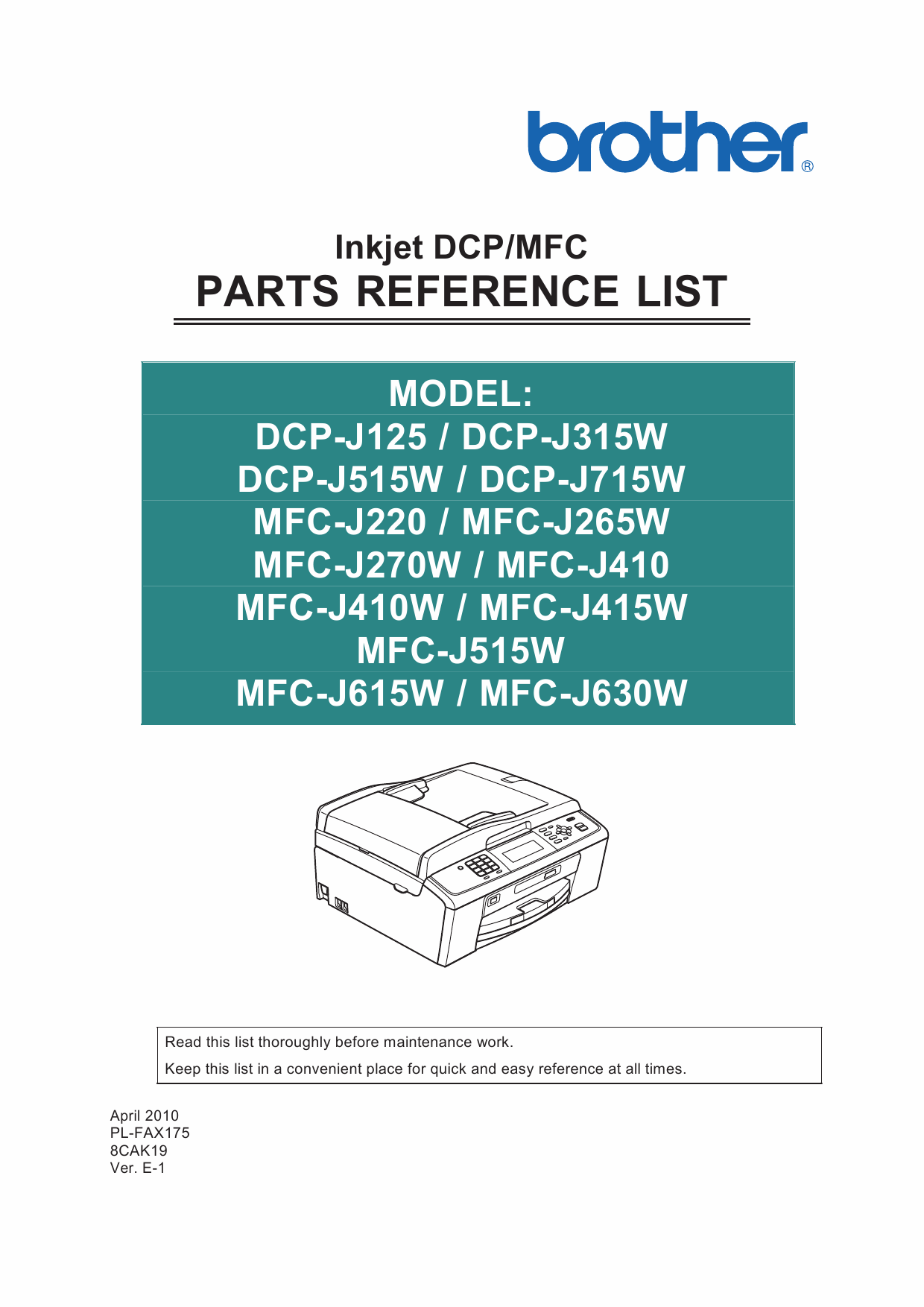 brother®

Inkjet DCP/MFC
PARTS REFERENCE LIST

MODEL:
DCP-J125 / DCP-J315W
DCP-J515W / DCP-J715W
MFC-J220 / MFC-J265W
MFC-J270W / MFC-J410
MFC-J410W / MFC-J415W
MFC-J515W
MFC-J615W / MFC-J630W

Read this list thoroughly before maintenance work.
Keep this list in a convenient place for quick and easy reference at all times.

April 2010
PL-FAX175
8CAK19
Ver. E-1